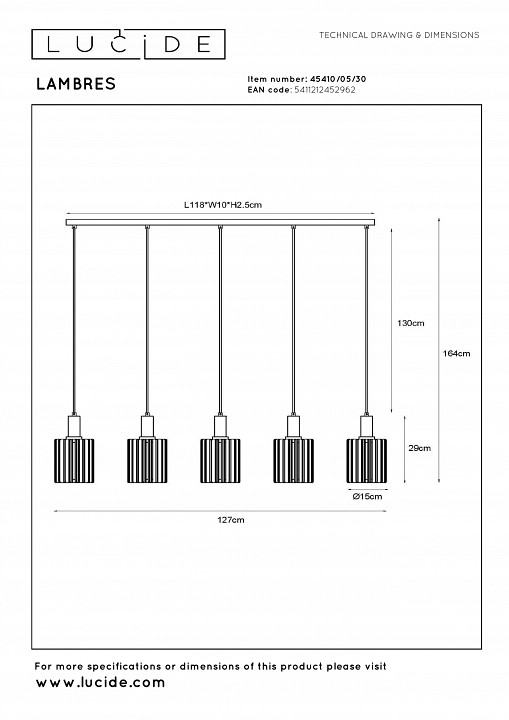 LUCIDE

TECHNICAL DRAWING & DIMENSIONS

LAMBRES

Item number: 45410/05/30
EAN code: 5411212452962

L118*W10*H2.5cm

130cm

164cm

29cm

Ø15cm

127cm

For more specifications or dimensions of this product please visit
www.lucide.com